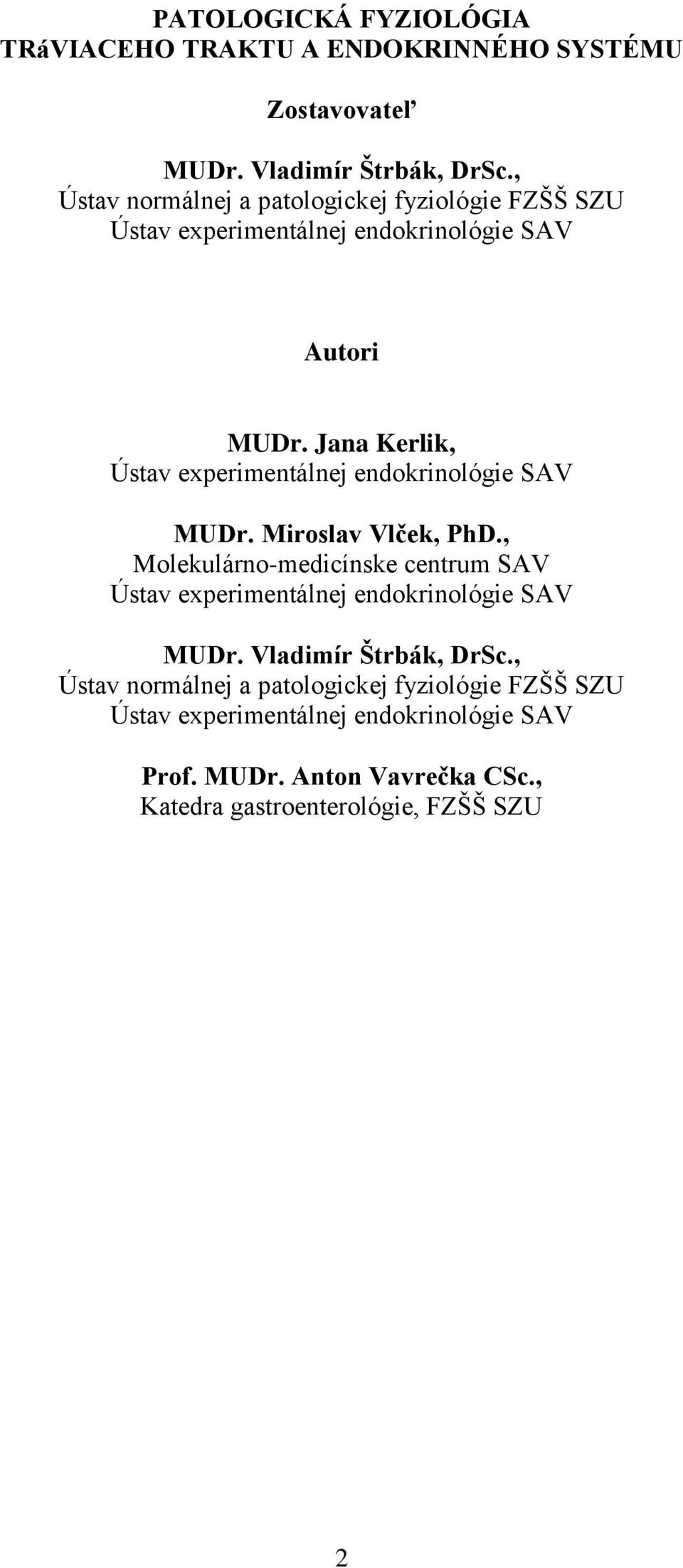 PATOLOGICKÁ FYZIOLÓGIA
TRáVIACEHO TRAKTU A ENDOKRINNÉHO SYSTÉMU

Zostavovateľ

MUDr. Vladimír Štrbák, DrSc.,
Ústav normálnej a patologickej fyziológie FZŠŠ SZU
Ústav experimentálnej endokrinológie SAV

Autori

MUDr. Jana Kerlik,
Ústav experimentálnej endokrinológie SAV

MUDr. Miroslav Vlček, PhD.,
Molekulárno-medicínske centrum SAV
Ústav experimentálnej endokrinológie SAV

MUDr. Vladimír Štrbák, DrSc.,
Ústav normálnej a patologickej fyziológie FZŠŠ SZU
Ústav experimentálnej endokrinológie SAV

Prof. MUDr. Anton Vavrečka CSc.,
Katedra gastroenterológie, FZŠŠ SZU

2